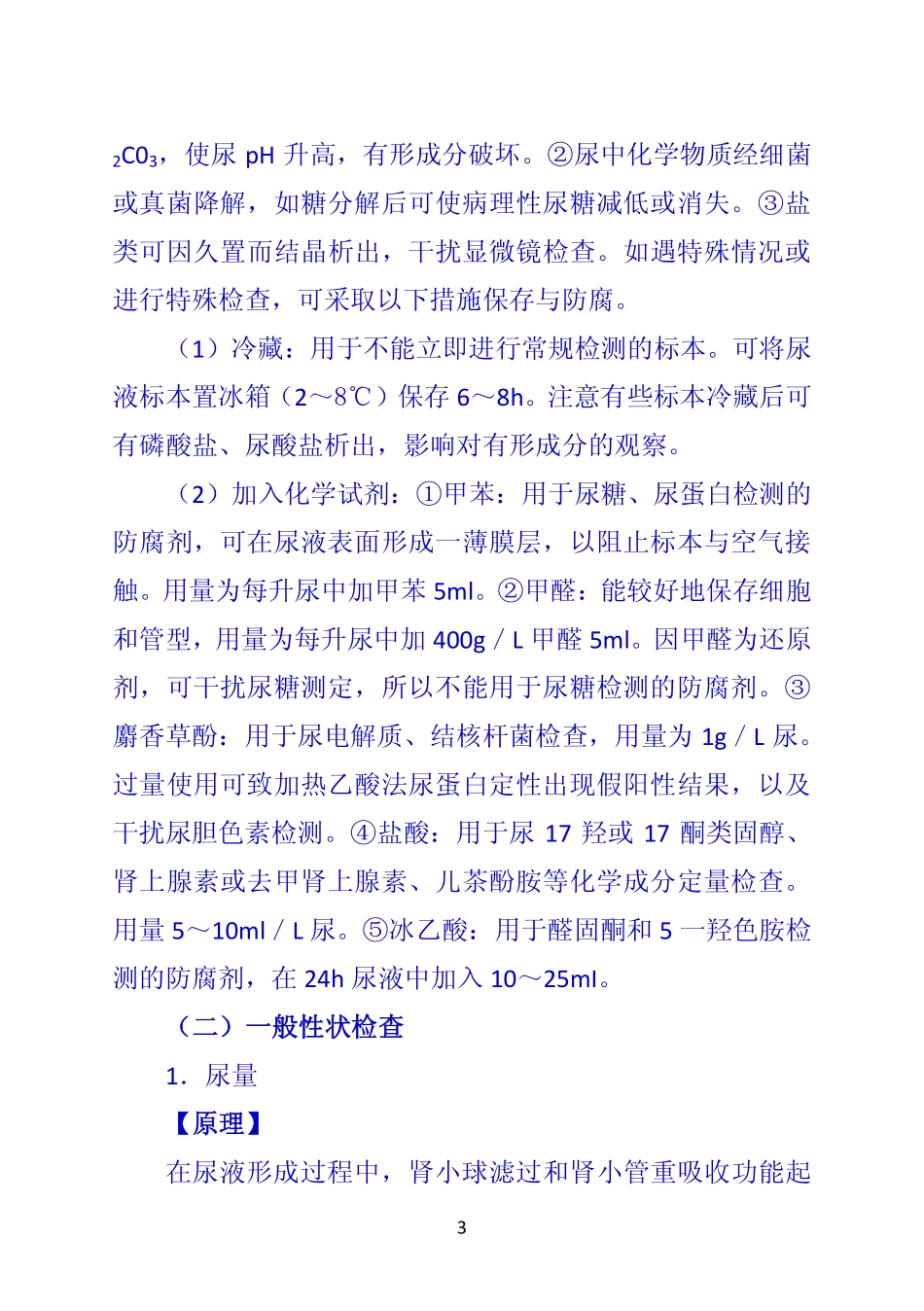 $_2CO_3$，使尿 pH 升高，有形成分破坏。②尿中化学物质经细菌或真菌降解，如糖分解后可使病理性尿糖减低或消失。③盐类可因久置而结晶析出，干扰显微镜检查。如遇特殊情况或进行特殊检查，可采取以下措施保存与防腐。

（1）冷藏：用于不能立即进行常规检测的标本。可将尿液标本置冰箱（2～8℃）保存 6～8h。注意有些标本冷藏后可有磷酸盐、尿酸盐析出，影响对有形成分的观察。

（2）加入化学试剂：①甲苯：用于尿糖、尿蛋白检测的防腐剂，可在尿液表面形成一薄膜层，以阻止标本与空气接触。用量为每升尿中加甲苯 5ml。②甲醛：能较好地保存细胞和管型，用量为每升尿中加 400g／L 甲醛 5ml。因甲醛为还原剂，可干扰尿糖测定，所以不能用于尿糖检测的防腐剂。③麝香草酚：用于尿电解质、结核杆菌检查，用量为 1g／L 尿。过量使用可致加热乙酸法尿蛋白定性出现假阳性结果，以及干扰尿胆色素检测。④盐酸：用于尿 17 羟或 17 酮类固醇、肾上腺素或去甲肾上腺素、儿茶酚胺等化学成分定量检查。用量 5～10ml／L 尿。⑤冰乙酸：用于醛固酮和 5 一羟色胺检测的防腐剂，在 24h 尿液中加入 10～25ml。

（二）一般性状检查

1．尿量

【原理】

在尿液形成过程中，肾小球滤过和肾小管重吸收功能起

3